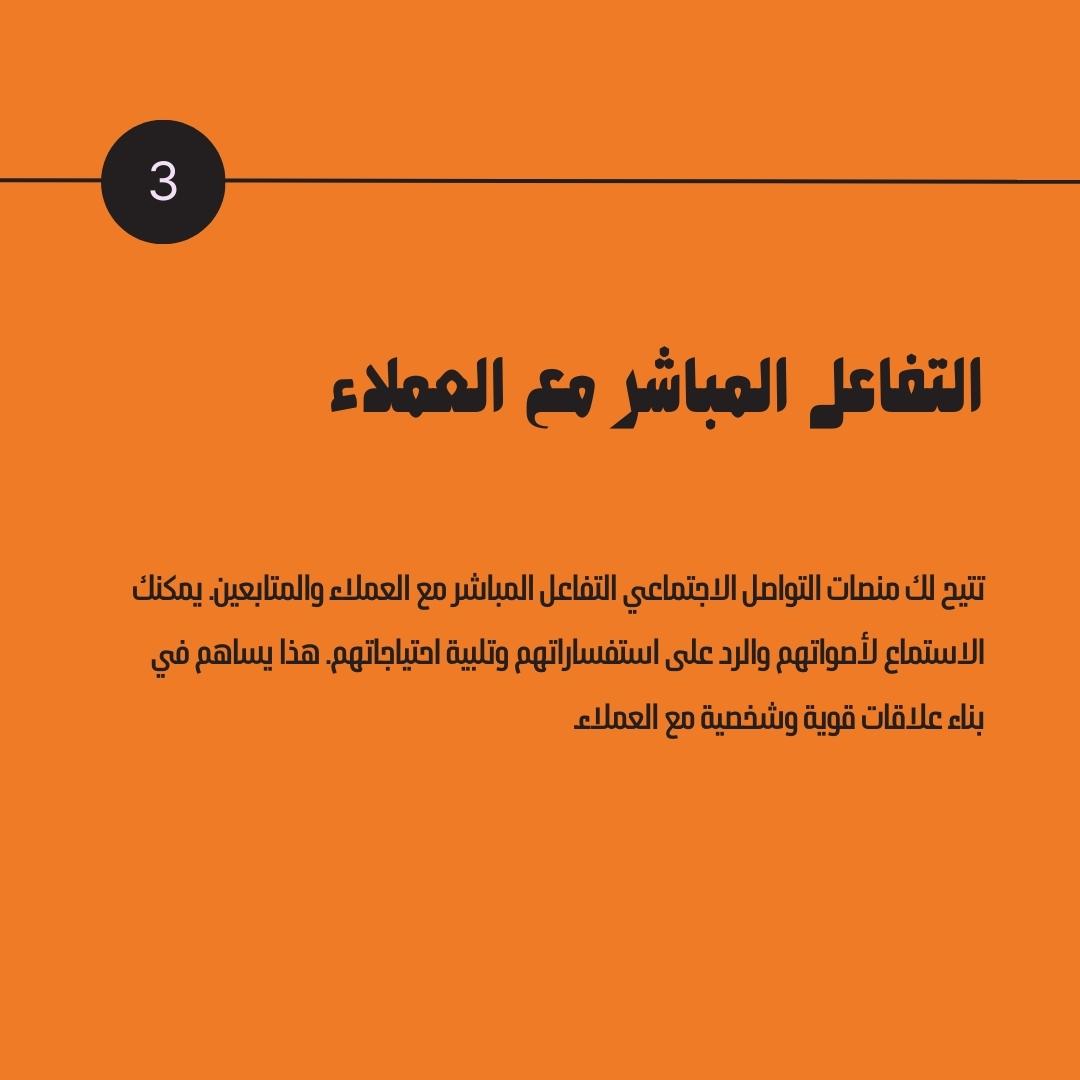 3

التفاعل المباشر مع العملاء

تتيح لك منصات التواصل الاجتماعي التفاعل المباشر مع العملاء والمتابعين. يمكنك الاستماع لأصواتهم والرد على استفساراتهم وتلبية احتياجاتهم. هذا يساهم في بناء علاقات قوية وشخصية مع العملاء.